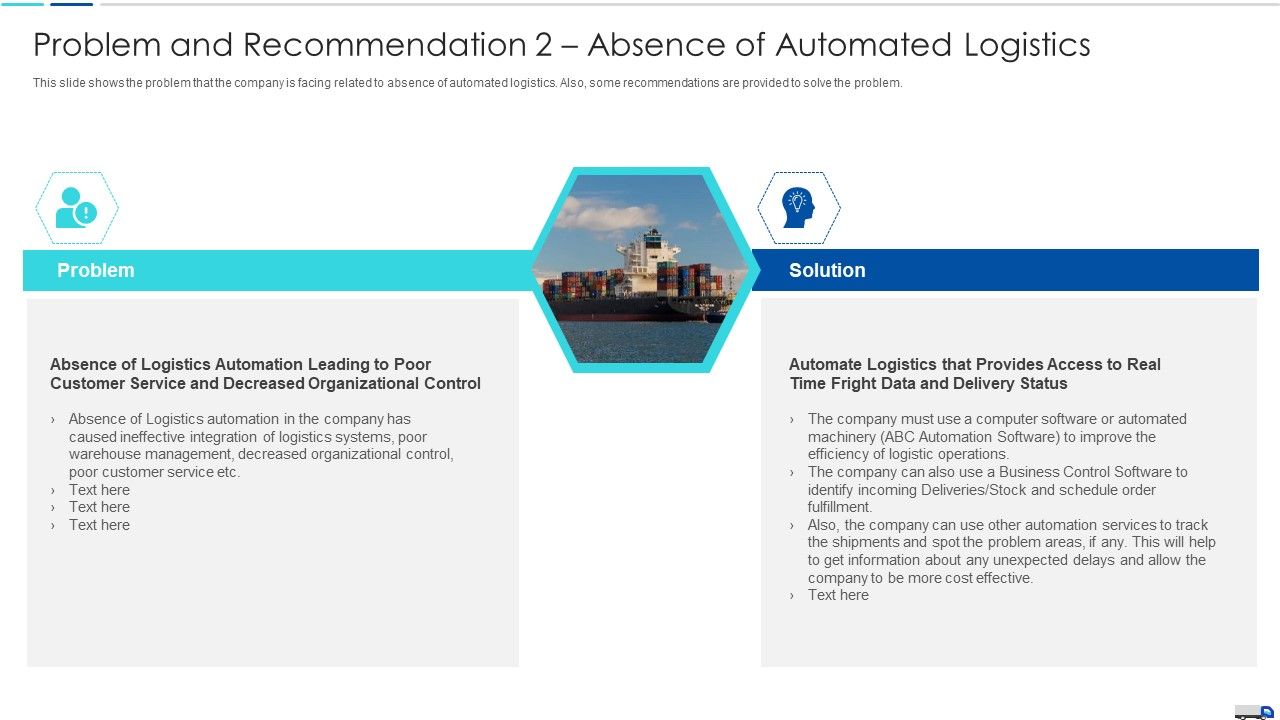 Problem and Recommendation 2 – Absence of Automated Logistics

This slide shows the problem that the company is facing related to absence of automated logistics. Also, some recommendations are provided to solve the problem.

Problem

Absence of Logistics Automation Leading to Poor Customer Service and Decreased Organizational Control

› Absence of Logistics automation in the company has caused ineffective integration of logistics systems, poor warehouse management, decreased organizational control, poor customer service etc.
› Text here
› Text here
› Text here

Solution

Automate Logistics that Provides Access to Real Time Fright Data and Delivery Status

› The company must use a computer software or automated machinery (ABC Automation Software) to improve the efficiency of logistic operations.
› The company can also use a Business Control Software to identify incoming Deliveries/Stock and schedule order fulfillment.
› Also, the company can use other automation services to track the shipments and spot the problem areas, if any. This will help to get information about any unexpected delays and allow the company to be more cost effective.
› Text here